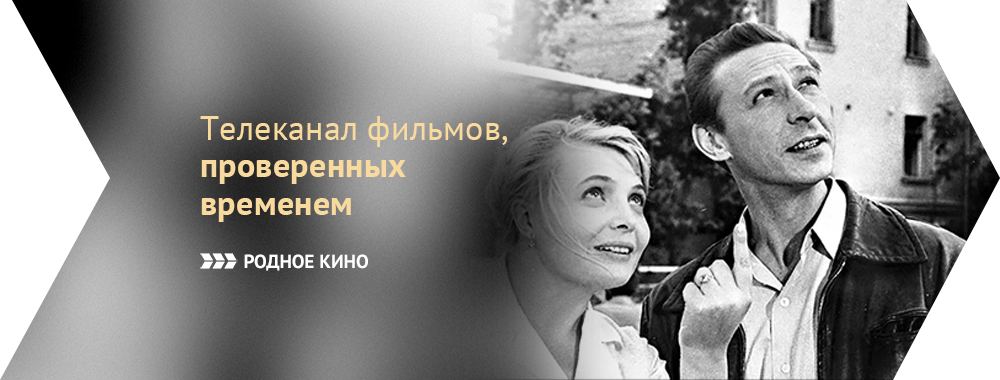 Телеканал фильмов, проверенных временем

РОДНОЕ КИНО